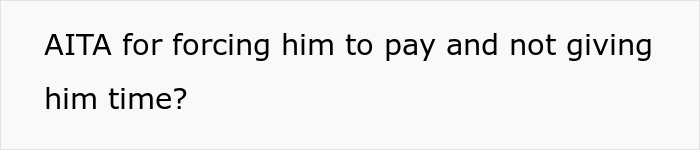 AITA for forcing him to pay and not giving him time?